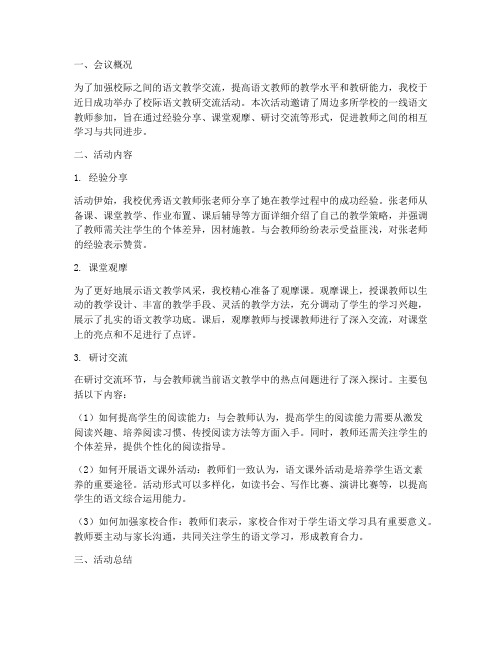 一、会议概况

为了加强校际之间的语文教学交流，提高语文教师的教学水平和教研能力，我校于近日成功举办了校际语文教研交流活动。本次活动邀请了周边多所学校的一线语文教师参加，旨在通过经验分享、课堂观摩、研讨交流等形式，促进教师之间的相互学习与共同进步。

二、活动内容

1. 经验分享

活动伊始，我校优秀语文教师张老师分享了她在教学过程中的成功经验。张老师从备课、课堂教学、作业布置、课后辅导等方面详细介绍了自己的教学策略，并强调了教师需关注学生的个体差异，因材施教。与会教师纷纷表示受益匪浅，对张老师的经验表示赞赏。

2. 课堂观摩

为了更好地展示语文教学风采，我校精心准备了观摩课。观摩课上，授课教师以生动的教学设计、丰富的教学手段、灵活的教学方法，充分调动了学生的学习兴趣，展示了扎实的语文教学功底。课后，观摩教师与授课教师进行了深入交流，对课堂上的亮点和不足进行了点评。

3. 研讨交流

在研讨交流环节，与会教师就当前语文教学中的热点问题进行了深入探讨。主要包括以下内容：

（1）如何提高学生的阅读能力：与会教师认为，提高学生的阅读能力需要从激发阅读兴趣、培养阅读习惯、传授阅读方法等方面入手。同时，教师还需关注学生的个体差异，提供个性化的阅读指导。

（2）如何开展语文课外活动：教师们一致认为，语文课外活动是培养学生语文素养的重要途径。活动形式可以多样化，如读书会、写作比赛、演讲比赛等，以提高学生的语文综合运用能力。

（3）如何加强家校合作：教师们表示，家校合作对于学生语文学习具有重要意义。教师要主动与家长沟通，共同关注学生的语文学习，形成教育合力。

三、活动总结